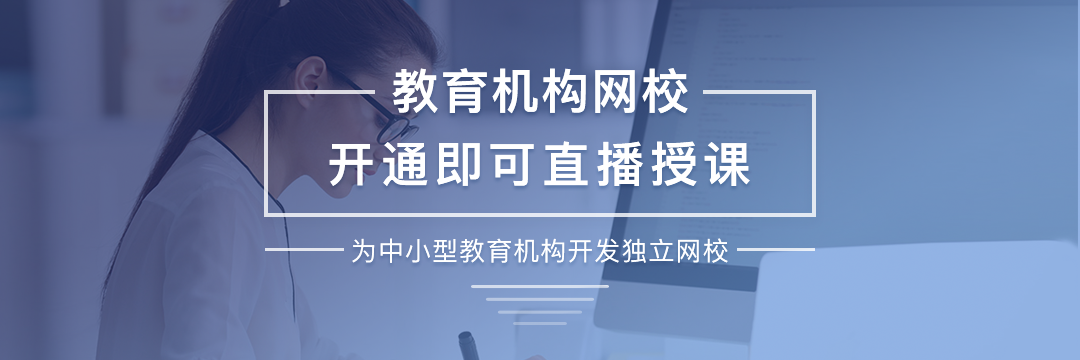 教育机构网校

开通即可直播授课

为中小型教育机构开发独立网校